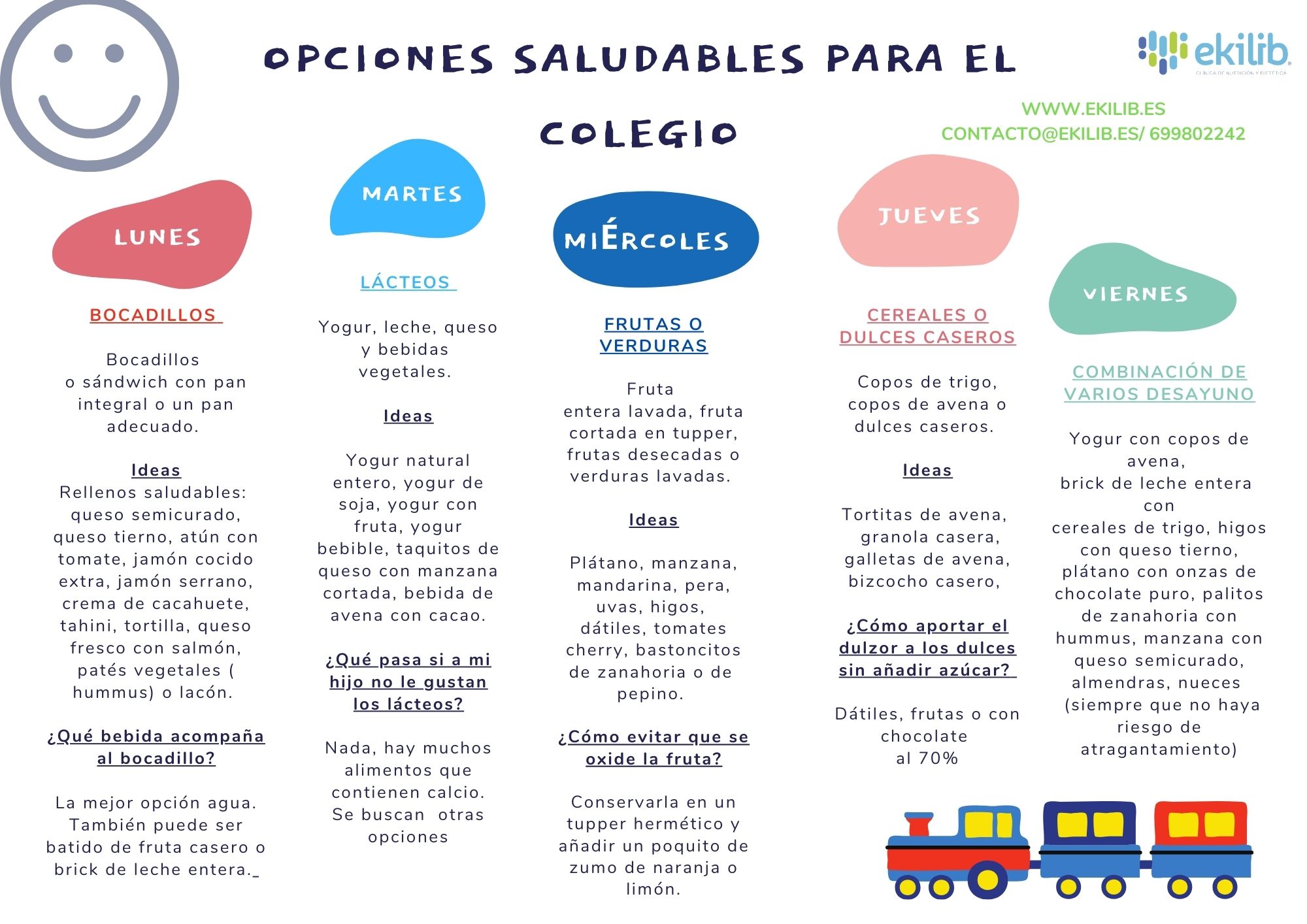 OPCIONES SALUDABLES PARA EL COLEGIO

ekilib
CLÍNICA DE NUTRICIÓN Y DIETÉTICA

WWW.EKILIB.ES
CONTACTO@EKILIB.ES/ 699802242

LUNES

BOCADILLOS

Bocadillos o sándwich con pan integral o un pan adecuado.

Ideas
Rellenos saludables: queso semicurado, queso tierno, atún con tomate, jamón cocido extra, jamón serrano, crema de cacahuete, tahini, tortilla, queso fresco con salmón, patés vegetales ( hummus) o lacón.

¿Qué bebida acompaña al bocadillo?

La mejor opción agua. También puede ser batido de fruta casero o brick de leche entera._

MARTES

LÁCTEOS

Yogur, leche, queso y bebidas vegetales.

Ideas

Yogur natural entero, yogur de soja, yogur con fruta, yogur bebible, taquitos de queso con manzana cortada, bebida de avena con cacao.

¿Qué pasa si a mi hijo no le gustan los lácteos?

Nada, hay muchos alimentos que contienen calcio. Se buscan otras opciones

MIÉRCOLES

FRUTAS O VERDURAS

Fruta entera lavada, fruta cortada en tupper, frutas desecadas o verduras lavadas.

Ideas

Plátano, manzana, mandarina, pera, uvas, higos, dátiles, tomates cherry, bastoncitos de zanahoria o de pepino.

¿Cómo evitar que se oxide la fruta?

Conservarla en un tupper hermético y añadir un poquito de zumo de naranja o limón.

JUEVES

CEREALES O DULCES CASEROS

Copos de trigo, copos de avena o dulces caseros.

Ideas

Tortitas de avena, granola casera, galletas de avena, bizcocho casero,

¿Cómo aportar el dulzor a los dulces sin añadir azúcar?

Dátiles, frutas o con chocolate al 70%

VIERNES

COMBINACIÓN DE VARIOS DESAYUNO

Yogur con copos de avena, brick de leche entera con cereales de trigo, higos con queso tierno, plátano con onzas de chocolate puro, palitos de zanahoria con hummus, manzana con queso semicurado, almendras, nueces (siempre que no haya riesgo de atragantamiento)